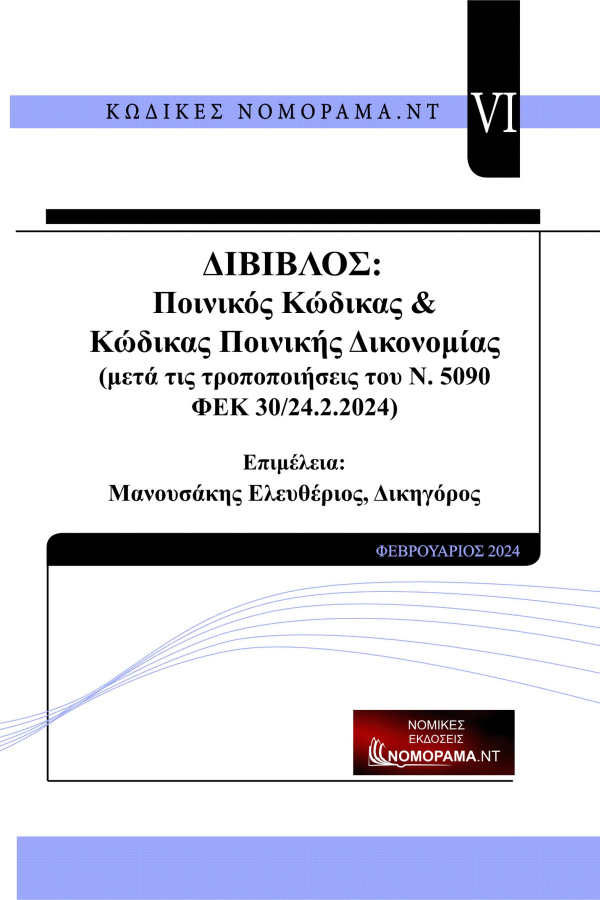 ΚΩΔΙΚΕΣ ΝΟΜΟΡΑΜΑ.ΝΤ

VI

ΔΙΒΙΒΛΟΣ:
Ποινικός Κώδικας &
Κώδικας Ποινικής Δικονομίας
(μετά τις τροποποιήσεις του Ν. 5090
ΦΕΚ 30/24.2.2024)

Επιμέλεια:
Μανουσάκης Ελευθέριος, Δικηγόρος

ΦΕΒΡΟΥΑΡΙΟΣ 2024

ΝΟΜΙΚΕΣ ΕΚΔΟΣΕΙΣ
ΝΟΜΟΡΑΜΑ.ΝΤ